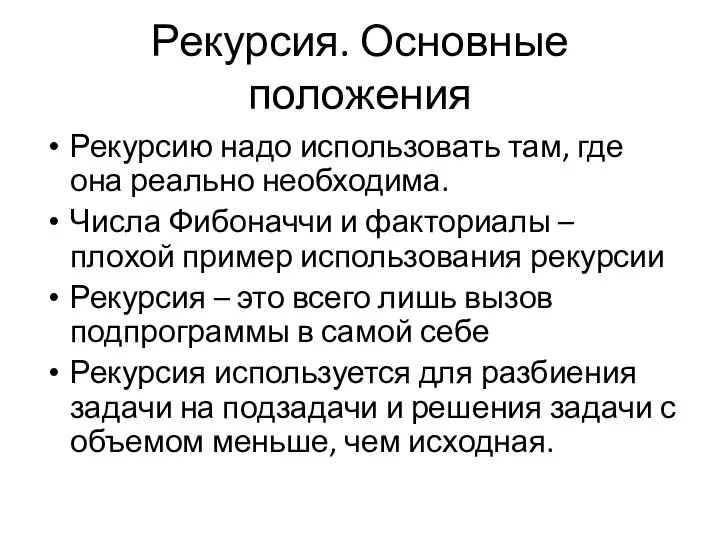 Рекурсия. Основные положения

• Рекурсию надо использовать там, где она реально необходима.
• Числа Фибоначчи и факториалы – плохой пример использования рекурсии
• Рекурсия – это всего лишь вызов подпрограммы в самой себе
• Рекурсия используется для разбиения задачи на подзадачи и решения задачи с объемом меньше, чем исходная.